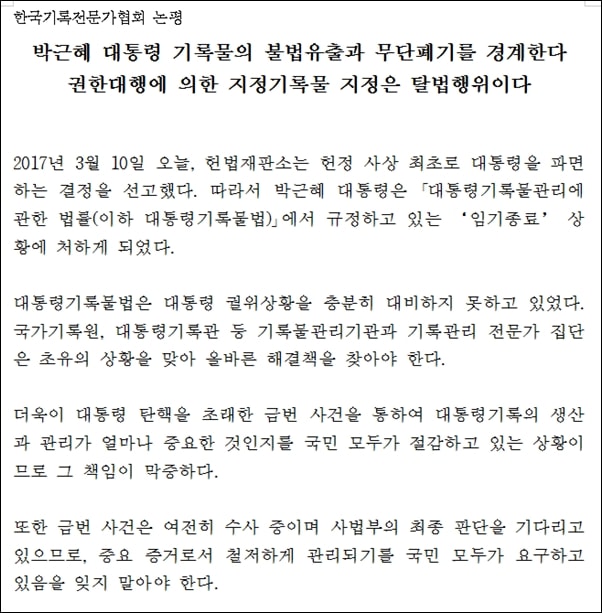 한국기록전문가협회 논평

박근혜 대통령 기록물의 불법유출과 무단폐기를 경계한다
권한대행에 의한 지정기록물 지정은 탈법행위이다

2017년 3월 10일 오늘, 헌법재판소는 헌정 사상 최초로 대통령을 파면하는 결정을 선고했다. 따라서 박근혜 대통령은 「대통령기록물관리에 관한 법률(이하 대통령기록물법)」에서 규정하고 있는 '임기종료' 상황에 처하게 되었다.

대통령기록물법은 대통령 궐위상황을 충분히 대비하지 못하고 있었다. 국가기록원, 대통령기록관 등 기록물관리기관과 기록관리 전문가 집단은 초유의 상황을 맞아 올바른 해결책을 찾아야 한다.

더욱이 대통령 탄핵을 초래한 금번 사건을 통하여 대통령기록의 생산과 관리가 얼마나 중요한 것인지를 국민 모두가 절감하고 있는 상황이므로 그 책임이 막중하다.

또한 금번 사건은 여전히 수사 중이며 사법부의 최종 판단을 기다리고 있으므로, 중요 증거로서 철저하게 관리되기를 국민 모두가 요구하고 있음을 잊지 말아야 한다.